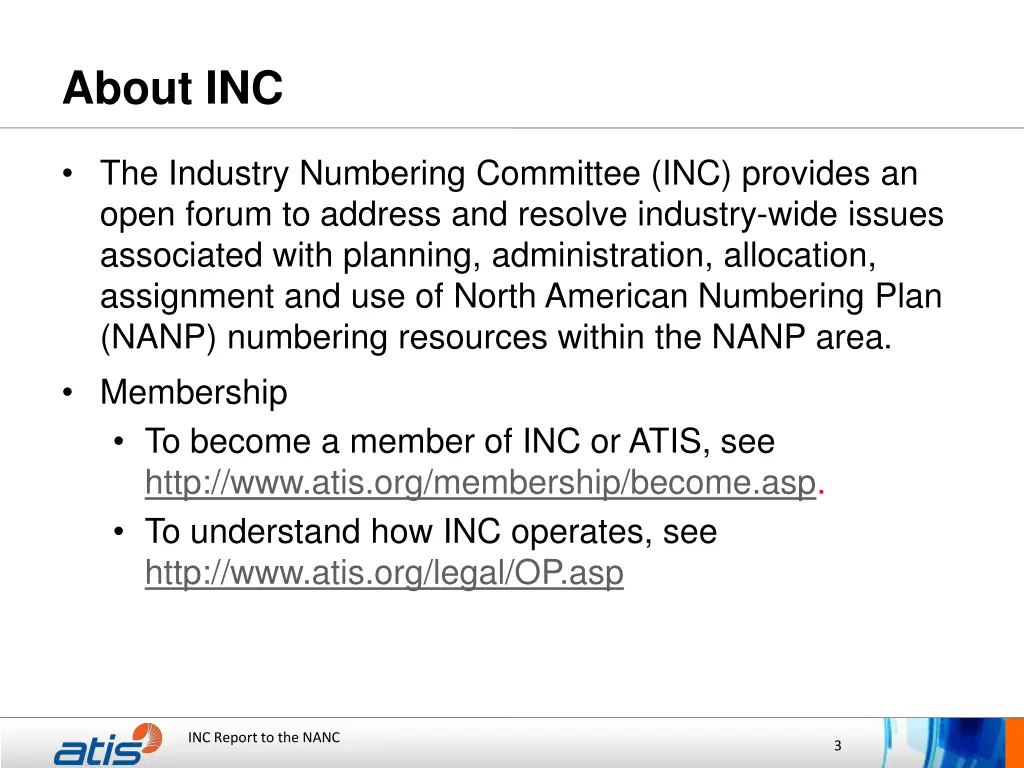 About INC

• The Industry Numbering Committee (INC) provides an open forum to address and resolve industry-wide issues associated with planning, administration, allocation, assignment and use of North American Numbering Plan (NANP) numbering resources within the NANP area.

• Membership
  • To become a member of INC or ATIS, see http://www.atis.org/membership/become.asp.
  • To understand how INC operates, see http://www.atis.org/legal/OP.asp

atis

INC Report to the NANC

3